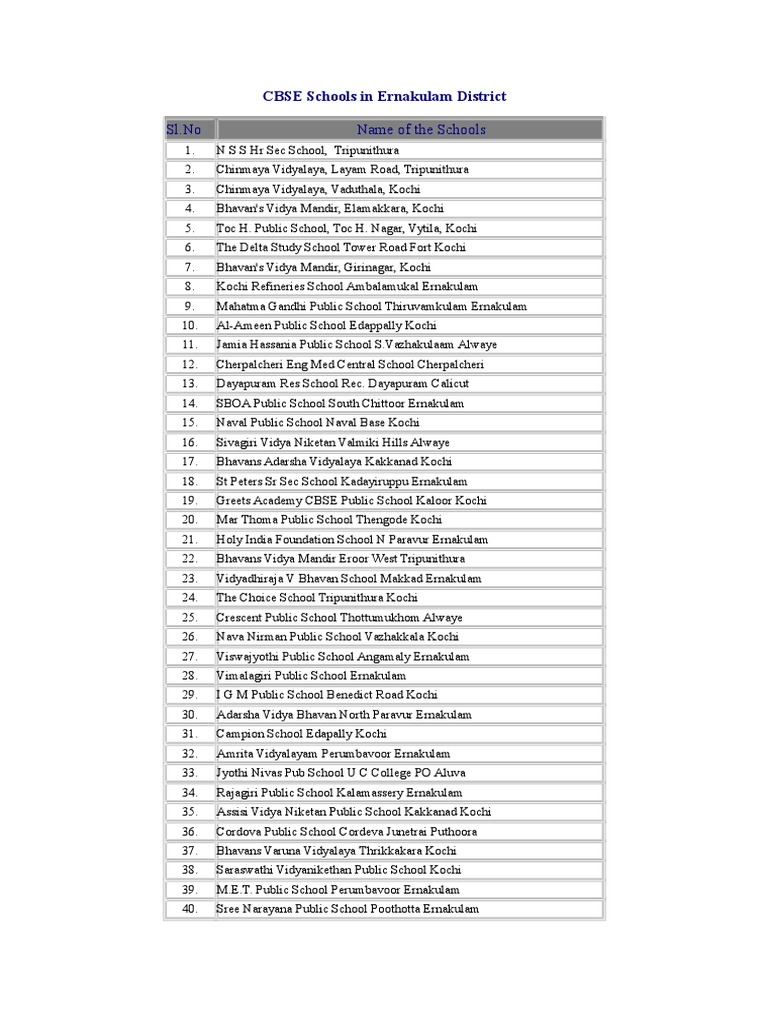 CBSE Schools in Ernakulam District

| Sl.No | Name of the Schools |
|---|---|
| 1. | N S S Hr Sec School, Tripunithura |
| 2. | Chinmaya Vidyalaya, Layam Road, Tripunithura |
| 3. | Chinmaya Vidyalaya, Vaduthala, Kochi |
| 4. | Bhavan's Vidya Mandir, Elamakkara, Kochi |
| 5. | Toc H. Public School, Toc H. Nagar, Vytila, Kochi |
| 6. | The Delta Study School Tower Road Fort Kochi |
| 7. | Bhavan's Vidya Mandir, Girinagar, Kochi |
| 8. | Kochi Refineries School Ambalamukal Ernakulam |
| 9. | Mahatma Gandhi Public School Thiruvamkulam Ernakulam |
| 10. | Al-Ameen Public School Edappally Kochi |
| 11. | Jamia Hassania Public School S.Vazhakulaam Alwaye |
| 12. | Cherpalcheri Eng Med Central School Cherpalcheri |
| 13. | Dayapuram Res School Rec. Dayapuram Calicut |
| 14. | SBOA Public School South Chittoor Ernakulam |
| 15. | Naval Public School Naval Base Kochi |
| 16. | Sivagiri Vidya Niketan Valmiki Hills Alwaye |
| 17. | Bhavans Adarsha Vidyalaya Kakkanad Kochi |
| 18. | St Peters Sr Sec School Kadayiruppu Ernakulam |
| 19. | Greets Academy CBSE Public School Kaloor Kochi |
| 20. | Mar Thoma Public School Thengode Kochi |
| 21. | Holy India Foundation School N Paravur Ernakulam |
| 22. | Bhavans Vidya Mandir Eroor West Tripunithura |
| 23. | Vidyadhiraja V Bhavan School Makkad Ernakulam |
| 24. | The Choice School Tripunithura Kochi |
| 25. | Crescent Public School Thottumukhom Alwaye |
| 26. | Nava Nirman Public School Vazhakkala Kochi |
| 27. | Viswajyothi Public School Angamaly Ernakulam |
| 28. | Vimalagiri Public School Ernakulam |
| 29. | I G M Public School Benedict Road Kochi |
| 30. | Adarsha Vidya Bhavan North Paravur Ernakulam |
| 31. | Campion School Edapally Kochi |
| 32. | Amrita Vidyalayam Perumbavoor Ernakulam |
| 33. | Jyothi Nivas Pub School U C College PO Aluva |
| 34. | Rajagiri Public School Kalamassery Ernakulam |
| 35. | Assisi Vidya Niketan Public School Kakkanad Kochi |
| 36. | Cordova Public School Cordeva Junetrai Puthoora |
| 37. | Bhavans Varuna Vidyalaya Thrikkakara Kochi |
| 38. | Saraswathi Vidyanikethan Public School Kochi |
| 39. | M.E.T. Public School Perumbavoor Ernakulam |
| 40. | Sree Narayana Public School Poothotta Ernakulam |